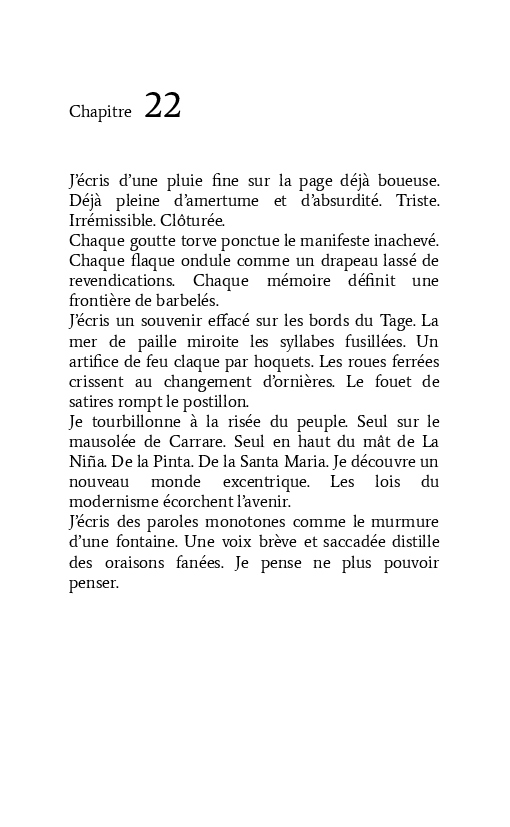 Chapitre 22

J'écris d'une pluie fine sur la page déjà boueuse. Déjà pleine d'amertume et d'absurdité. Triste. Irrémissible. Clôturée.
Chaque goutte torve ponctue le manifeste inachevé. Chaque flaque ondule comme un drapeau lassé de revendications. Chaque mémoire définit une frontière de barbelés.
J'écris un souvenir effacé sur les bords du Tage. La mer de paille miroite les syllabes fusillées. Un artifice de feu claque par hoquets. Les roues ferrées crissent au changement d'ornières. Le fouet de satires rompt le postillon.
Je tourbillonne à la risée du peuple. Seul sur le mausolée de Carrare. Seul en haut du mât de La Niña. De la Pinta. De la Santa Maria. Je découvre un nouveau monde excentrique. Les lois du modernisme écorchent l'avenir.
J'écris des paroles monotones comme le murmure d'une fontaine. Une voix brève et saccadée distille des oraisons fanées. Je pense ne plus pouvoir penser.